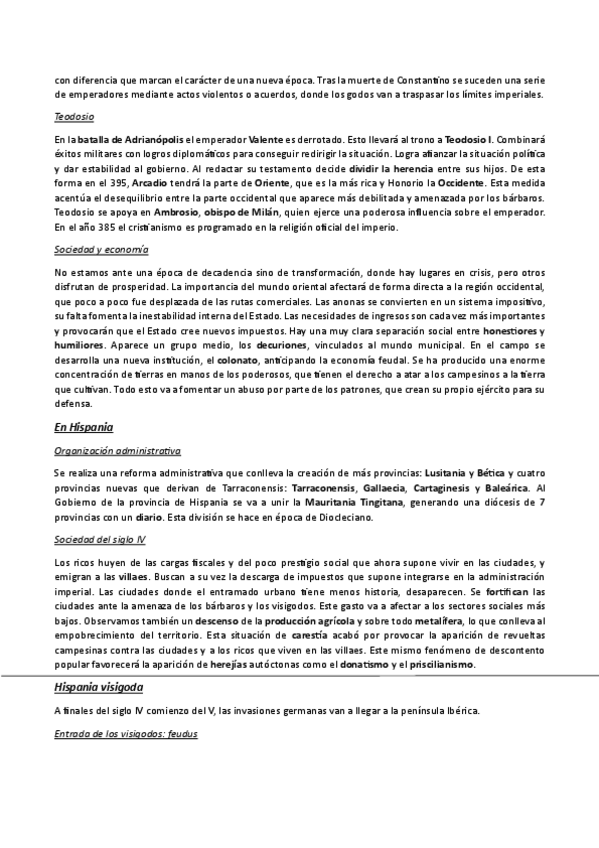 con diferencia que marcan el carácter de una nueva época. Tras la muerte de Constantino se suceden una serie de emperadores mediante actos violentos o acuerdos, donde los godos van a traspasar los límites imperiales.

Teodosio

En la batalla de Adrianópolis el emperador Valente es derrotado. Esto llevará al trono a Teodosio I. Combinará éxitos militares con logros diplomáticos para conseguir redirigir la situación. Logra afianzar la situación política y dar estabilidad al gobierno. Al redactar su testamento decide dividir la herencia entre sus hijos. De esta forma en el 395, Arcadio tendrá la parte de Oriente, que es la más rica y Honorio la Occidente. Esta medida acentúa el desequilibrio entre la parte occidental que aparece más debilitada y amenazada por los bárbaros. Teodosio se apoya en Ambrosio, obispo de Milán, quien ejerce una poderosa influencia sobre el emperador. En el año 385 el cristianismo es programado en la religión oficial del imperio.

Sociedad y economía

No estamos ante una época de decadencia sino de transformación, donde hay lugares en crisis, pero otros disfrutan de prosperidad. La importancia del mundo oriental afectará de forma directa a la región occidental, que poco a poco fue desplazada de las rutas comerciales. Las anonas se convierten en un sistema impositivo, su falta fomenta la inestabilidad interna del Estado. Las necesidades de ingresos son cada vez más importantes y provocarán que el Estado cree nuevos impuestos. Hay una muy clara separación social entre honestiores y humiliores. Aparece un grupo medio, los decuriones, vinculados al mundo municipal. En el campo se desarrolla una nueva institución, el colonato, anticipando la economía feudal. Se ha producido una enorme concentración de tierras en manos de los poderosos, que tienen el derecho a atar a los campesinos a la tierra que cultivan. Todo esto va a fomentar un abuso por parte de los patrones, que crean su propio ejército para su defensa.

En Hispania

Organización administrativa

Se realiza una reforma administrativa que conlleva la creación de más provincias: Lusitania y Bética y cuatro provincias nuevas que derivan de Tarraconensis: Tarraconensis, Gallaecia, Cartaginesis y Baleárica. Al Gobierno de la provincia de Hispania se va a unir la Mauritania Tingitana, generando una diócesis de 7 provincias con un diario. Esta división se hace en época de Diocleciano.

Sociedad del siglo IV

Los ricos huyen de las cargas fiscales y del poco prestigio social que ahora supone vivir en las ciudades, y emigran a las villaes. Buscan a su vez la descarga de impuestos que supone integrarse en la administración imperial. Las ciudades donde el entramado urbano tiene menos historia, desaparecen. Se fortifican las ciudades ante la amenaza de los bárbaros y los visigodos. Este gasto va a afectar a los sectores sociales más bajos. Observamos también un descenso de la producción agrícola y sobre todo metalífera, lo que conlleva al empobrecimiento del territorio. Esta situación de carestía acabó por provocar la aparición de revueltas campesinas contra las ciudades y a los ricos que viven en las villaes. Este mismo fenómeno de descontento popular favorecerá la aparición de herejías autóctonas como el donatismo y el priscilianismo.

Hispania visigoda

A finales del siglo IV comienzo del V, las invasiones germanas van a llegar a la península Ibérica.

Entrada de los visigodos: feudus